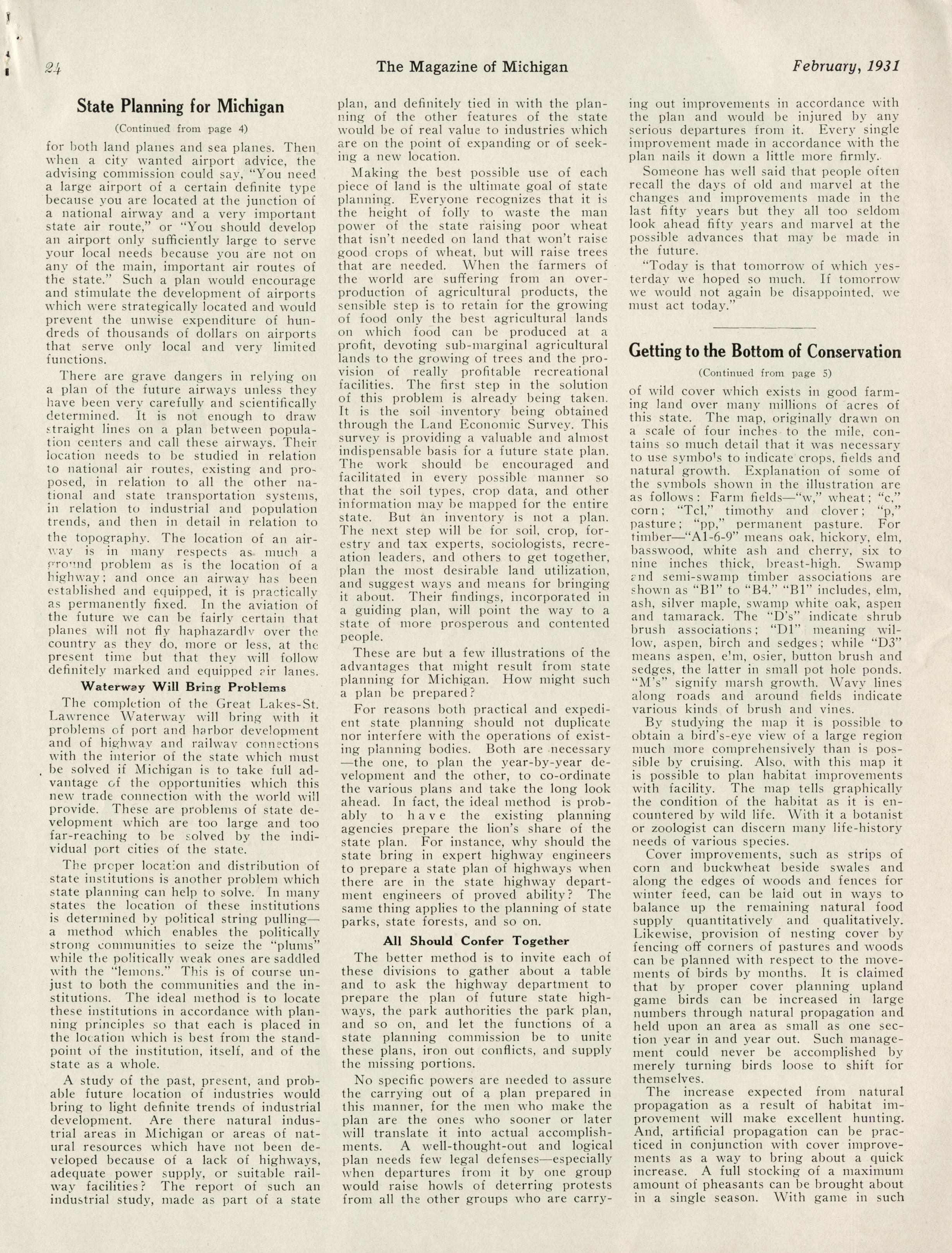 24 The Magazine of Michigan February, 1931

State Planning for Michigan

(Continued from page 4)

for both land planes and sea planes. Then when a city wanted airport advice, the advising commission could say, "You need a large airport of a certain definite type because you are located at the junction of a national airway and a very important state air route," or "You should develop an airport only sufficiently large to serve your local needs because you are not on any of the main, important air routes of the state." Such a plan would encourage and stimulate the development of airports which were strategically located and would prevent the unwise expenditure of hundreds of thousands of dollars on airports that serve only local and very limited functions.

There are grave dangers in relying on a plan of the future airways unless they have been very carefully and scientifically determined. It is not enough to draw straight lines on a plan between population centers and call these airways. Their location needs to be studied in relation to national air routes, existing and proposed, in relation to all the other national and state transportation systems, in relation to industrial and population trends, and then in detail in relation to the topography. The location of an airway is in many respects as much a ground problem as is the location of a highway; and once an airway has been established and equipped, it is practically as permanently fixed. In the aviation of the future we can be fairly certain that planes will not fly haphazardly over the country as they do, more or less, at the present time but that they will follow definitely marked and equipped air lanes.

Waterway Will Bring Problems

The completion of the Great Lakes-St. Lawrence Waterway will bring with it problems of port and harbor development and of highway and railway connections with the interior of the state which must be solved if Michigan is to take full advantage of the opportunities which this new trade connection with the world will provide. These are problems of state development which are too large and too far-reaching to be solved by the individual port cities of the state.

The proper location and distribution of state institutions is another problem which state planning can help to solve. In many states the location of these institutions is determined by political string pulling—a method which enables the politically strong communities to seize the "plums" while the politically weak ones are saddled with the "lemons." This is of course unjust to both the communities and the institutions. The ideal method is to locate these institutions in accordance with planning principles so that each is placed in the location which is best from the standpoint of the institution, itself, and of the state as a whole.

A study of the past, present, and probable future location of industries would bring to light definite trends of industrial development. Are there natural industrial areas in Michigan or areas of natural resources which have not been developed because of a lack of highways, adequate power supply, or suitable railway facilities? The report of such an industrial study, made as part of a state plan, and definitely tied in with the planning of the other features of the state would be of real value to industries which are on the point of expanding or of seeking a new location.

Making the best possible use of each piece of land is the ultimate goal of state planning. Everyone recognizes that it is the height of folly to waste the man power of the state raising poor wheat that isn't needed on land that won't raise good crops of wheat, but will raise trees that are needed. When the farmers of the world are suffering from an overproduction of agricultural products, the sensible step is to retain for the growing of food only the best agricultural lands on which food can be produced at a profit, devoting sub-marginal agricultural lands to the growing of trees and the provision of really profitable recreational facilities. The first step in the solution of this problem is already being taken. It is the soil inventory being obtained through the Land Economic Survey. This survey is providing a valuable and almost indispensable basis for a future state plan. The work should be encouraged and facilitated in every possible manner so that the soil types, crop data, and other information may be mapped for the entire state. But an inventory is not a plan. The next step will be for soil, crop, forestry and tax experts, sociologists, recreation leaders, and others to get together, plan the most desirable land utilization, and suggest ways and means for bringing it about. Their findings, incorporated in a guiding plan, will point the way to a state of more prosperous and contented people.

These are but a few illustrations of the advantages that might result from state planning for Michigan. How might such a plan be prepared?

For reasons both practical and expedient state planning should not duplicate nor interfere with the operations of existing planning bodies. Both are necessary—the one, to plan the year-by-year development and the other, to co-ordinate the various plans and take the long look ahead. In fact, the ideal method is probably to have the existing planning agencies prepare the lion's share of the state plan. For instance, why should the state bring in expert highway engineers to prepare a state plan of highways when there are in the state highway department engineers of proved ability? The same thing applies to the planning of state parks, state forests, and so on.

All Should Confer Together

The better method is to invite each of these divisions to gather about a table and to ask the highway department to prepare the plan of future state highways, the park authorities the park plan, and so on, and let the functions of a state planning commission be to unite these plans, iron out conflicts, and supply the missing portions.

No specific powers are needed to assure the carrying out of a plan prepared in this manner, for the men who make the plan are the ones who sooner or later will translate it into actual accomplishments. A well-thought-out and logical plan needs few legal defenses—especially when departures from it by one group would raise howls of deterring protests from all the other groups who are carrying out improvements in accordance with the plan and would be injured by any serious departures from it. Every single improvement made in accordance with the plan nails it down a little more firmly.

Someone has well said that people often recall the days of old and marvel at the changes and improvements made in the last fifty years but they all too seldom look ahead fifty years and marvel at the possible advances that may be made in the future.

"Today is that tomorrow of which yesterday we hoped so much. If tomorrow we would not again be disappointed, we must act today."

Getting to the Bottom of Conservation

(Continued from page 5)

of wild cover which exists in good farming land over many millions of acres of this state. The map, originally drawn on a scale of four inches to the mile, contains so much detail that it was necessary to use symbols to indicate crops, fields and natural growth. Explanation of some of the symbols shown in the illustration are as follows: Farm fields—"w," wheat; "c," corn; "Tcl," timothy and clover; "p," pasture; "pp," permanent pasture. For timber—"A1-6-9" means oak, hickory, elm, basswood, white ash and cherry, six to nine inches thick, breast-high. Swamp and semi-swamp timber associations are shown as "B1" to "B4." "B1" includes, elm, ash, silver maple, swamp white oak, aspen and tamarack. The "D's" indicate shrub brush associations; "D1" meaning willow, aspen, birch and sedges; while "D3" means aspen, elm, osier, button brush and sedges, the latter in small pot hole ponds. "M's" signify marsh growth. Wavy lines along roads and around fields indicate various kinds of brush and vines.

By studying the map it is possible to obtain a bird's-eye view of a large region much more comprehensively than is possible by cruising. Also, with this map it is possible to plan habitat improvements with facility. The map tells graphically the condition of the habitat as it is encountered by wild life. With it a botanist or zoologist can discern many life-history needs of various species.

Cover improvements, such as strips of corn and buckwheat beside swales and along the edges of woods and fences for winter feed, can be laid out in ways to balance up the remaining natural food supply quantitatively and qualitatively. Likewise, provision of nesting cover by fencing off corners of pastures and woods can be planned with respect to the movements of birds by months. It is claimed that by proper cover planning upland game birds can be increased in large numbers through natural propagation and held upon an area as small as one section year in and year out. Such management could never be accomplished by merely turning birds loose to shift for themselves.

The increase expected from natural propagation as a result of habitat improvement will make excellent hunting. And, artificial propagation can be practiced in conjunction with cover improvements as a way to bring about a quick increase. A full stocking of a maximum amount of pheasants can be brought about in a single season. With game in such